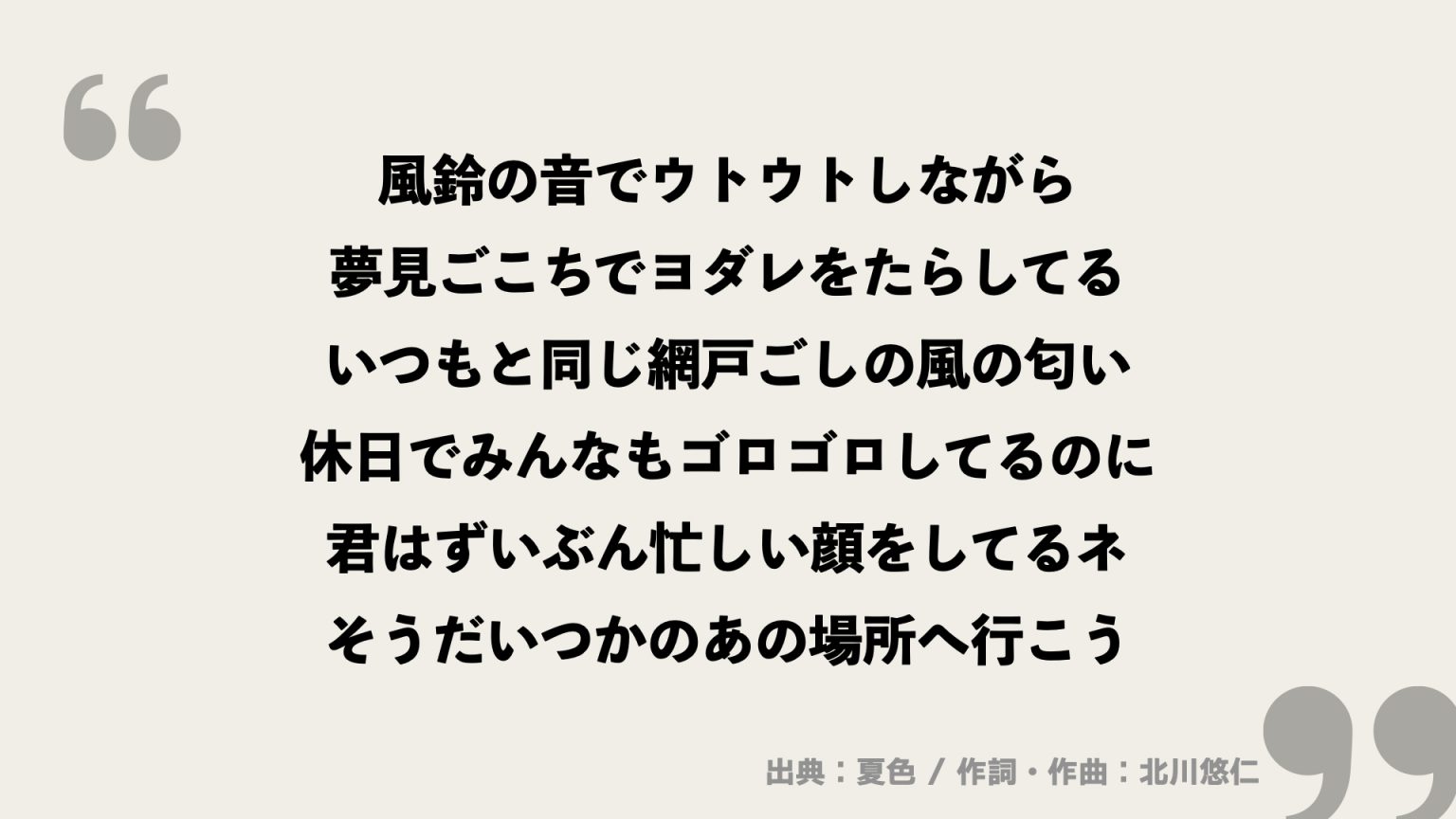 “

風鈴の音でウトウトしながら
夢見ごこちでヨダレをたらしてる
いつもと同じ網戸ごしの風の匂い
休日でみんなもゴロゴロしてるのに
君はずいぶん忙しい顔をしてるネ
そうだいつかのあの場所へ行こう

”

出典：夏色 / 作詞・作曲：北川悠仁